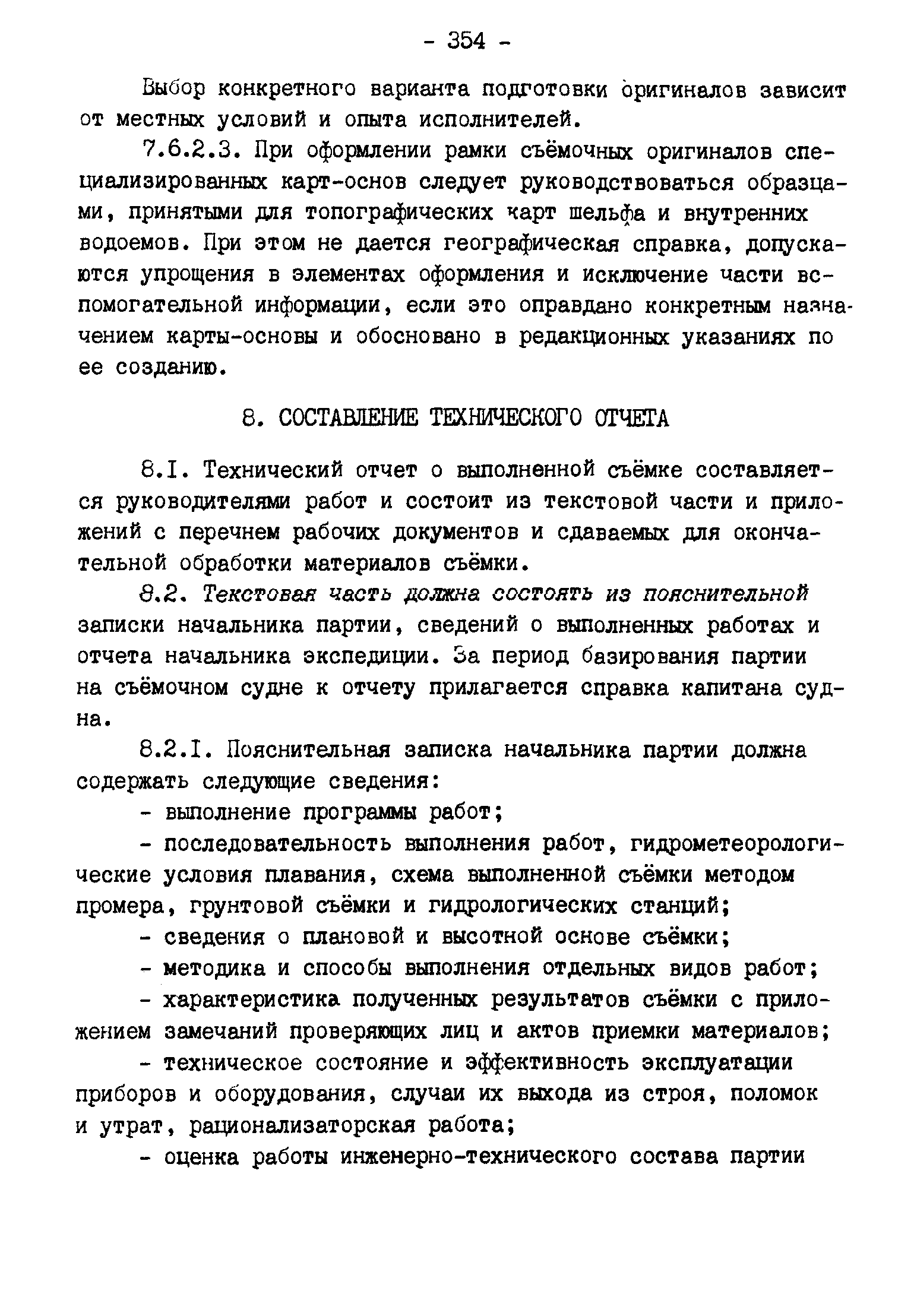 - 354 -

Выбор конкретного варианта подготовки оригиналов зависит от местных условий и опыта исполнителей.

7.6.2.3. При оформлении рамки съёмочных оригиналов специализированных карт-основ следует руководствоваться образцами, принятыми для топографических карт шельфа и внутренних водоемов. При этом не дается географическая справка, допускаются упрощения в элементах оформления и исключение части вспомогательной информации, если это оправдано конкретным назначением карты-основы и обосновано в редакционных указаниях по ее созданию.

8. СОСТАВЛЕНИЕ ТЕХНИЧЕСКОГО ОТЧЕТА

8.I. Технический отчет о выполненной съёмке составляется руководителями работ и состоит из текстовой части и приложений с перечнем рабочих документов и сдаваемых для окончательной обработки материалов съёмки.

8.2. Текстовая часть должна состоять из пояснительной записки начальника партии, сведений о выполненных работах и отчета начальника экспедиции. За период базирования партии на съёмочном судне к отчету прилагается справка капитана судна.

8.2.I. Пояснительная записка начальника партии должна содержать следующие сведения:

- выполнение программы работ;

- последовательность выполнения работ, гидрометеорологические условия плавания, схема выполненной съёмки методом промера, грунтовой съёмки и гидрологических станций;

- сведения о плановой и высотной основе съёмки;

- методика и способы выполнения отдельных видов работ;

- характеристика полученных результатов съёмки с приложением замечаний проверяющих лиц и актов приемки материалов;

- техническое состояние и эффективность эксплуатации приборов и оборудования, случаи их выхода из строя, поломок и утрат, рационализаторская работа;

- оценка работы инженерно-технического состава партии